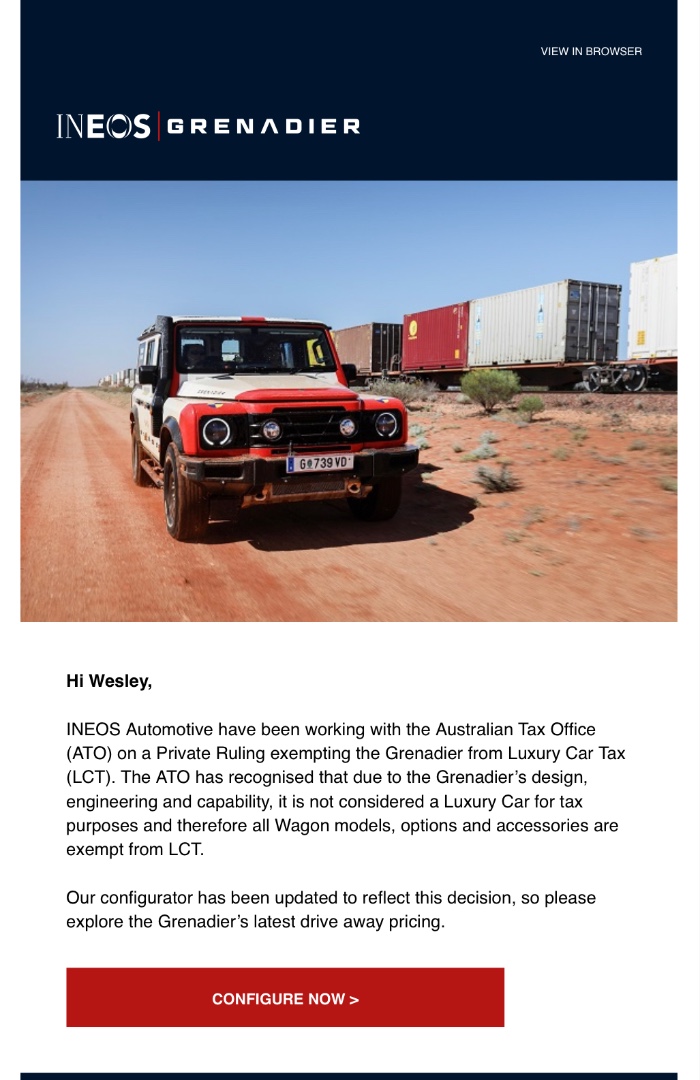 VIEW IN BROWSER

INEOS | GRENADIER

G 739 VD

Hi Wesley,

INEOS Automotive have been working with the Australian Tax Office (ATO) on a Private Ruling exempting the Grenadier from Luxury Car Tax (LCT). The ATO has recognised that due to the Grenadier's design, engineering and capability, it is not considered a Luxury Car for tax purposes and therefore all Wagon models, options and accessories are exempt from LCT.

Our configurator has been updated to reflect this decision, so please explore the Grenadier's latest drive away pricing.

CONFIGURE NOW >